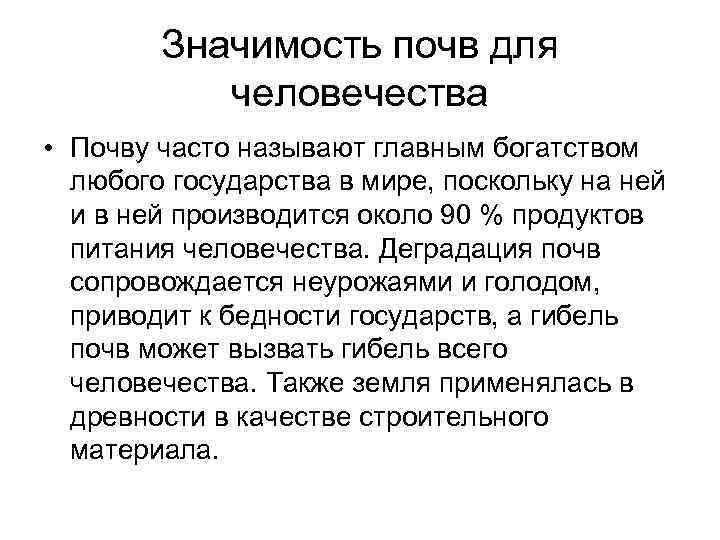 Значимость почв для человечества

• Почву часто называют главным богатством любого государства в мире, поскольку на ней и в ней производится около 90 % продуктов питания человечества. Деградация почв сопровождается неурожаями и голодом, приводит к бедности государств, а гибель почв может вызвать гибель всего человечества. Также земля применялась в древности в качестве строительного материала.